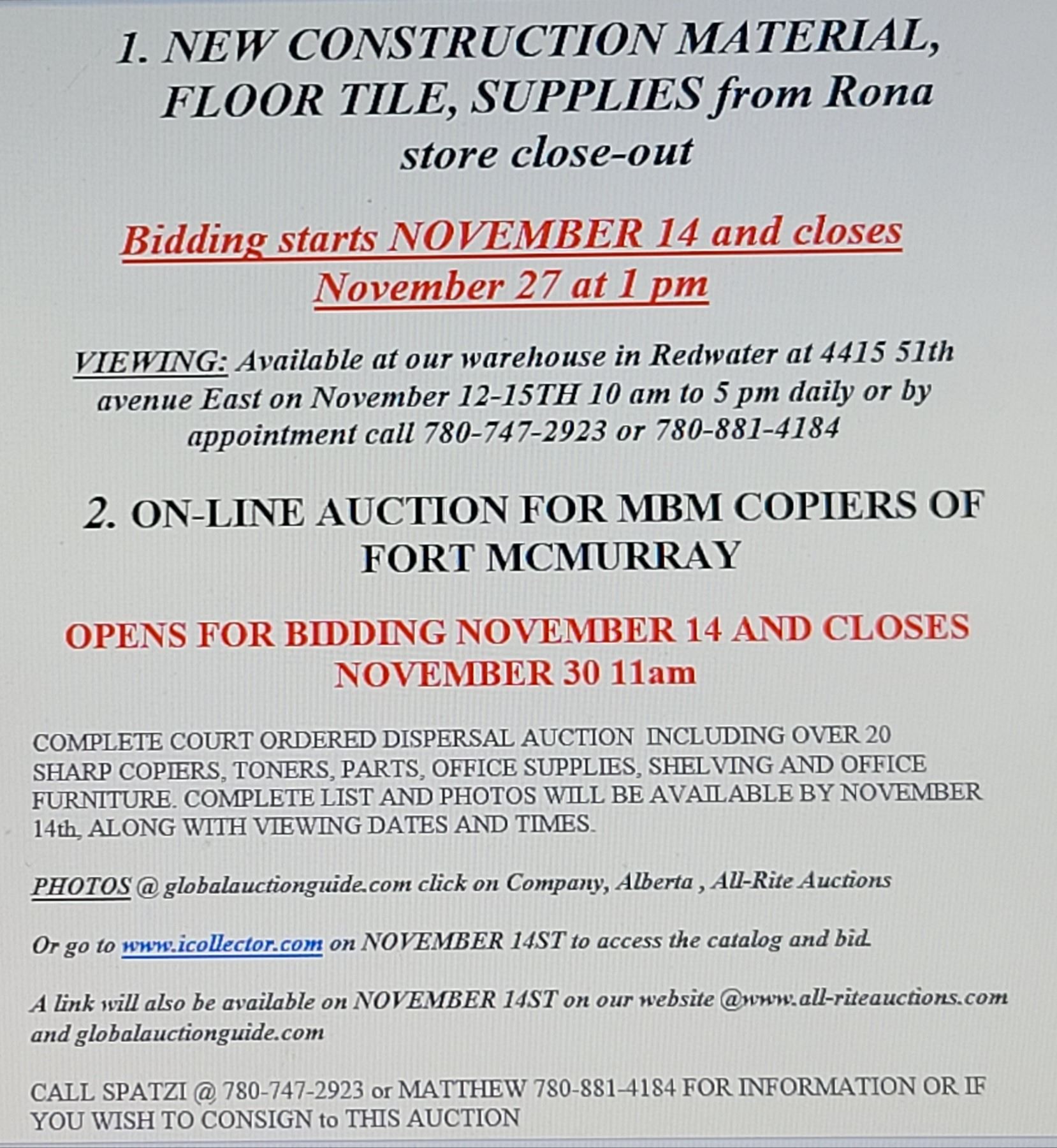 1. NEW CONSTRUCTION MATERIAL, FLOOR TILE, SUPPLIES from Rona store close-out

Bidding starts NOVEMBER 14 and closes November 27 at 1 pm

VIEWING: Available at our warehouse in Redwater at 4415 51th avenue East on November 12-15TH 10 am to 5 pm daily or by appointment call 780-747-2923 or 780-881-4184

2. ON-LINE AUCTION FOR MBM COPIERS OF FORT MCMURRAY

OPENS FOR BIDDING NOVEMBER 14 AND CLOSES NOVEMBER 30 11am

COMPLETE COURT ORDERED DISPERSAL AUCTION INCLUDING OVER 20 SHARP COPIERS, TONERS, PARTS, OFFICE SUPPLIES, SHELVING AND OFFICE FURNITURE. COMPLETE LIST AND PHOTOS WILL BE AVAILABLE BY NOVEMBER 14th, ALONG WITH VIEWING DATES AND TIMES.

PHOTOS @ globalauctionguide.com click on Company, Alberta , All-Rite Auctions

Or go to www.icollector.com on NOVEMBER 14ST to access the catalog and bid.

A link will also be available on NOVEMBER 14ST on our website @www.all-riteauctions.com and globalauctionguide.com

CALL SPATZI @ 780-747-2923 or MATTHEW 780-881-4184 FOR INFORMATION OR IF YOU WISH TO CONSIGN to THIS AUCTION